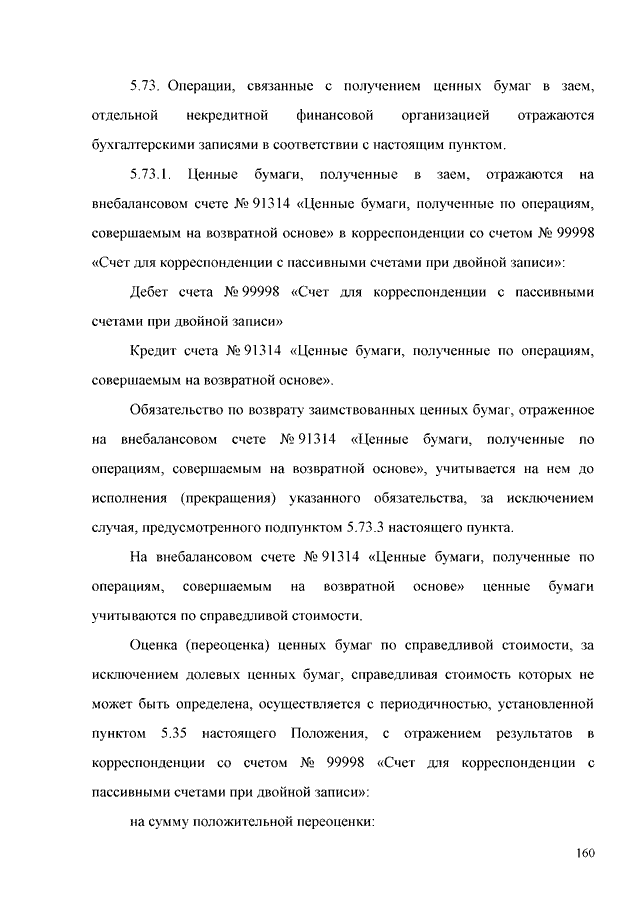 5.73. Операции, связанные с получением ценных бумаг в заем, отдельной некредитной финансовой организацией отражаются бухгалтерскими записями в соответствии с настоящим пунктом.

5.73.1. Ценные бумаги, полученные в заем, отражаются на внебалансовом счете № 91314 «Ценные бумаги, полученные по операциям, совершаемым на возвратной основе» в корреспонденции со счетом № 99998 «Счет для корреспонденции с пассивными счетами при двойной записи»:

Дебет счета № 99998 «Счет для корреспонденции с пассивными счетами при двойной записи»

Кредит счета № 91314 «Ценные бумаги, полученные по операциям, совершаемым на возвратной основе».

Обязательство по возврату заимствованных ценных бумаг, отраженное на внебалансовом счете № 91314 «Ценные бумаги, полученные по операциям, совершаемым на возвратной основе», учитывается на нем до исполнения (прекращения) указанного обязательства, за исключением случая, предусмотренного подпунктом 5.73.3 настоящего пункта.

На внебалансовом счете № 91314 «Ценные бумаги, полученные по операциям, совершаемым на возвратной основе» ценные бумаги учитываются по справедливой стоимости.

Оценка (переоценка) ценных бумаг по справедливой стоимости, за исключением долевых ценных бумаг, справедливая стоимость которых не может быть определена, осуществляется с периодичностью, установленной пунктом 5.35 настоящего Положения, с отражением результатов в корреспонденции со счетом № 99998 «Счет для корреспонденции с пассивными счетами при двойной записи»:

на сумму положительной переоценки:

160